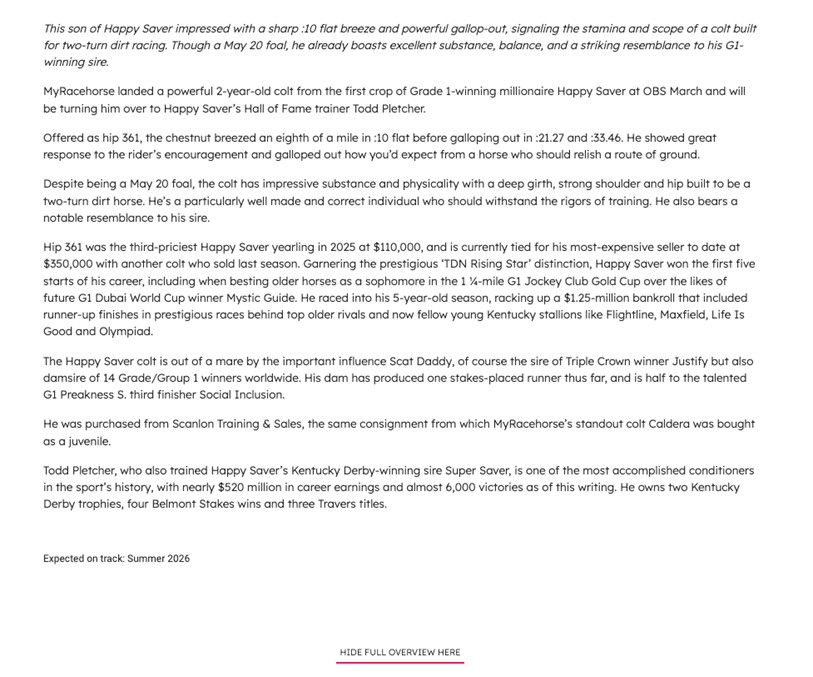 This son of Happy Saver impressed with a sharp :10 flat breeze and powerful gallop-out, signaling the stamina and scope of a colt built for two-turn dirt racing. Though a May 20 foal, he already boasts excellent substance, balance, and a striking resemblance to his G1-winning sire.

MyRacehorse landed a powerful 2-year-old colt from the first crop of Grade 1-winning millionaire Happy Saver at OBS March and will be turning him over to Happy Saver's Hall of Fame trainer Todd Pletcher.

Offered as hip 361, the chestnut breezed an eighth of a mile in :10 flat before galloping out in :21.27 and :33.46. He showed great response to the rider's encouragement and galloped out how you'd expect from a horse who should relish a route of ground.

Despite being a May 20 foal, the colt has impressive substance and physicality with a deep girth, strong shoulder and hip built to be a two-turn dirt horse. He's a particularly well made and correct individual who should withstand the rigors of training. He also bears a notable resemblance to his sire.

Hip 361 was the third-priciest Happy Saver yearling in 2025 at $110,000, and is currently tied for his most-expensive seller to date at $350,000 with another colt who sold last season. Garnering the prestigious 'TDN Rising Star' distinction, Happy Saver won the first five starts of his career, including when besting older horses as a sophomore in the 1 ¼-mile G1 Jockey Club Gold Cup over the likes of future G1 Dubai World Cup winner Mystic Guide. He raced into his 5-year-old season, racking up a $1.25-million bankroll that included runner-up finishes in prestigious races behind top older rivals and now fellow young Kentucky stallions like Flightline, Maxfield, Life Is Good and Olympiad.

The Happy Saver colt is out of a mare by the important influence Scat Daddy, of course the sire of Triple Crown winner Justify but also damsire of 14 Grade/Group 1 winners worldwide. His dam has produced one stakes-placed runner thus far, and is half to the talented G1 Preakness S. third finisher Social Inclusion.

He was purchased from Scanlon Training & Sales, the same consignment from which MyRacehorse's standout colt Caldera was bought as a juvenile.

Todd Pletcher, who also trained Happy Saver's Kentucky Derby-winning sire Super Saver, is one of the most accomplished conditioners in the sport's history, with nearly $520 million in career earnings and almost 6,000 victories as of this writing. He owns two Kentucky Derby trophies, four Belmont Stakes wins and three Travers titles.

Expected on track: Summer 2026

HIDE FULL OVERVIEW HERE